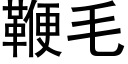 鞭毛